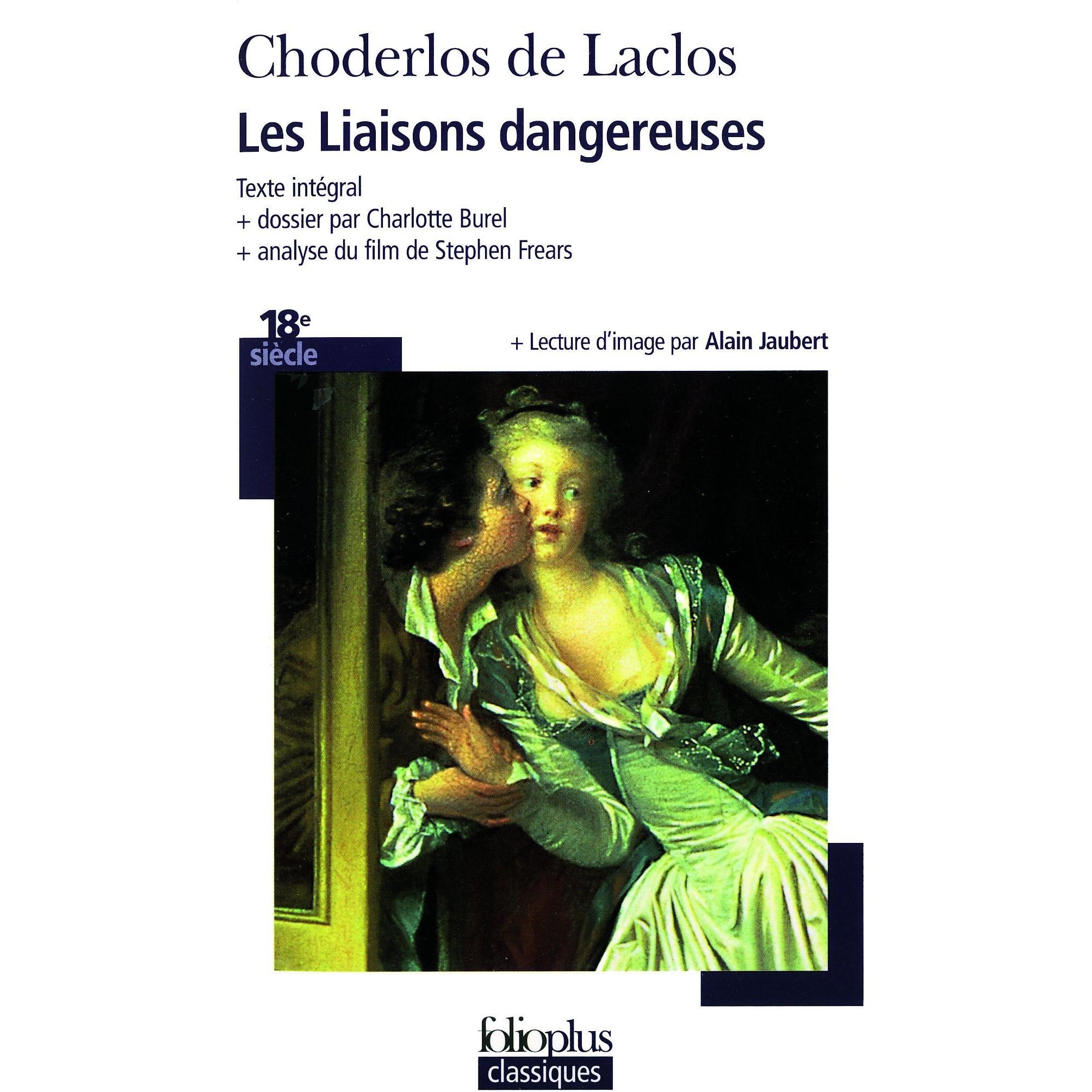 Choderlos de Laclos

Les Liaisons dangereuses

Texte intégral
+ dossier par Charlotte Burel
+ analyse du film de Stephen Frears

18e siècle

+ Lecture d'image par Alain Jaubert

folioplus
classiques